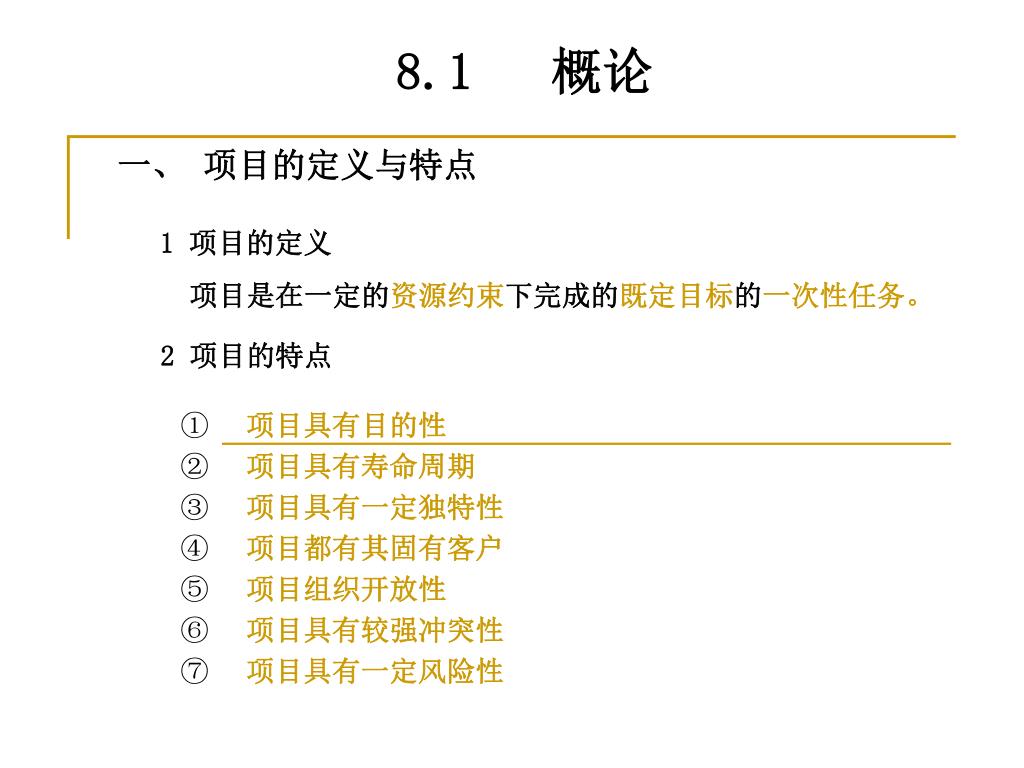 8.1　概论

一、 项目的定义与特点

1 项目的定义

项目是在一定的资源约束下完成的既定目标的一次性任务。

2 项目的特点

① 项目具有目的性
② 项目具有寿命周期
③ 项目具有一定独特性
④ 项目都有其固有客户
⑤ 项目组织开放性
⑥ 项目具有较强冲突性
⑦ 项目具有一定风险性